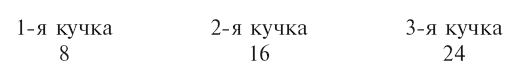 | 1-я кучка | 2-я кучка | 3-я кучка |
|---|---|---|
| 8 | 16 | 24 |